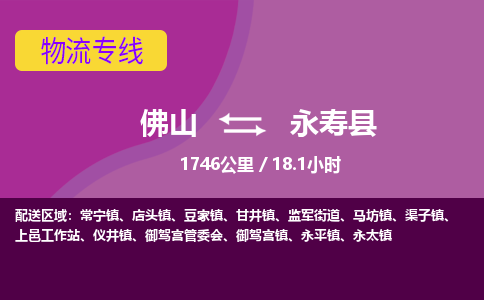 物流专线

佛山 永寿县

1746公里 / 18.1小时

配送区域：常宁镇、店头镇、豆家镇、甘井镇、监军街道、马坊镇、渠子镇、上邑工作站、仪井镇、御驾宫管委会、御驾宫镇、永平镇、永太镇